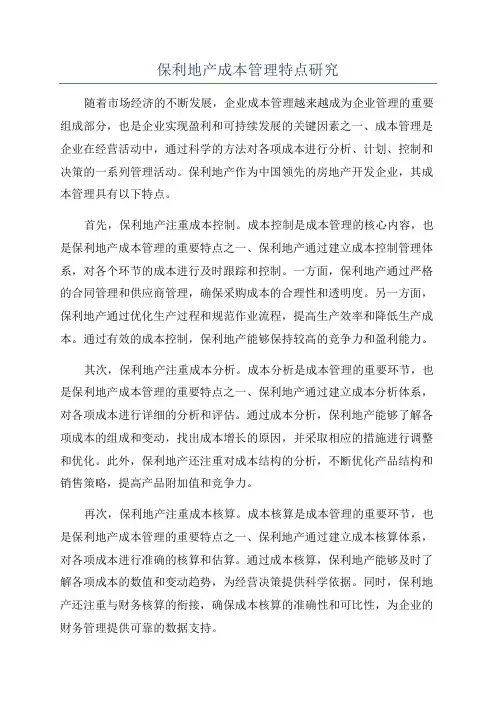 保利地产成本管理特点研究

随着市场经济的不断发展，企业成本管理越来越成为企业管理的重要组成部分，也是企业实现盈利和可持续发展的关键因素之一、成本管理是企业在经营活动中，通过科学的方法对各项成本进行分析、计划、控制和决策的一系列管理活动。保利地产作为中国领先的房地产开发企业，其成本管理具有以下特点。

首先，保利地产注重成本控制。成本控制是成本管理的核心内容，也是保利地产成本管理的重要特点之一、保利地产通过建立成本控制管理体系，对各个环节的成本进行及时跟踪和控制。一方面，保利地产通过严格的合同管理和供应商管理，确保采购成本的合理性和透明度。另一方面，保利地产通过优化生产过程和规范作业流程，提高生产效率和降低生产成本。通过有效的成本控制，保利地产能够保持较高的竞争力和盈利能力。

其次，保利地产注重成本分析。成本分析是成本管理的重要环节，也是保利地产成本管理的重要特点之一、保利地产通过建立成本分析体系，对各项成本进行详细的分析和评估。通过成本分析，保利地产能够了解各项成本的组成和变动，找出成本增长的原因，并采取相应的措施进行调整和优化。此外，保利地产还注重对成本结构的分析，不断优化产品结构和销售策略，提高产品附加值和竞争力。

再次，保利地产注重成本核算。成本核算是成本管理的重要环节，也是保利地产成本管理的重要特点之一、保利地产通过建立成本核算体系，对各项成本进行准确的核算和估算。通过成本核算，保利地产能够及时了解各项成本的数值和变动趋势，为经营决策提供科学依据。同时，保利地产还注重与财务核算的衔接，确保成本核算的准确性和可比性，为企业的财务管理提供可靠的数据支持。